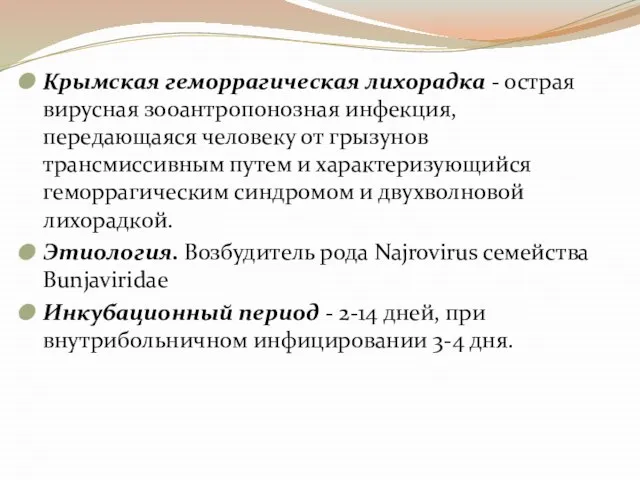 Крымская геморрагическая лихорадка - острая вирусная зооантропонозная инфекция, передающаяся человеку от грызунов трансмиссивным путем и характеризующийся геморрагическим синдромом и двухволновой лихорадкой.

Этиология. Возбудитель рода Najrovirus семейства Bunjaviridae

Инкубационный период - 2-14 дней, при внутрибольничном инфицировании 3-4 дня.